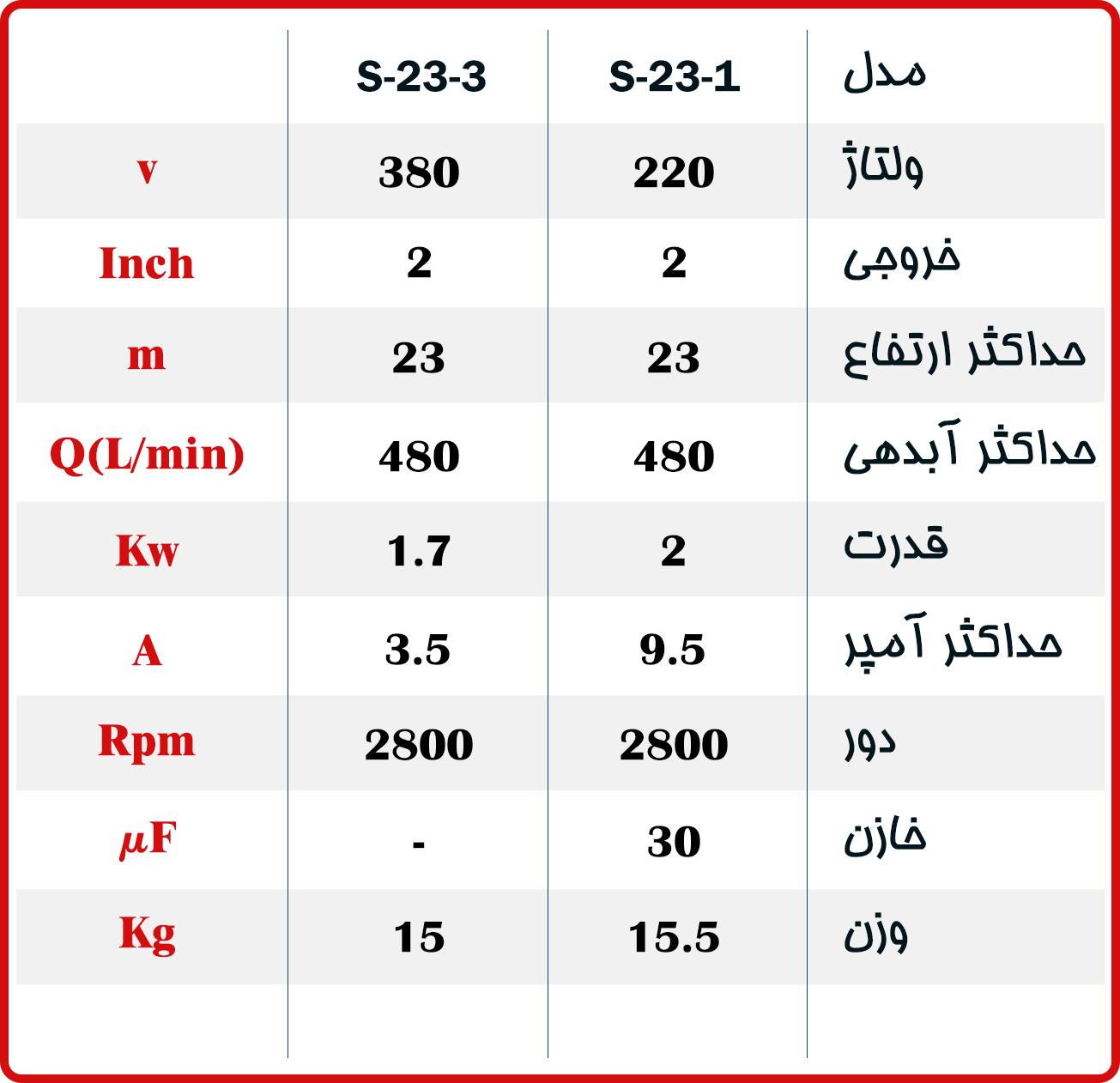 | مدل | S-23-1 | S-23-3 | |
|---|---|---|---|
| ولتاژ | 220 | 380 | v |
| خروجی | 2 | 2 | Inch |
| حداکثر ارتفاع | 23 | 23 | m |
| حداکثر آبدهی | 480 | 480 | Q(L/min) |
| قدرت | 2 | 1.7 | Kw |
| حداکثر آمپر | 9.5 | 3.5 | A |
| دور | 2800 | 2800 | Rpm |
| خازن | 30 | - | µF |
| وزن | 15.5 | 15 | Kg |